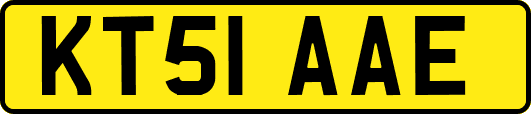 KT51 AAE